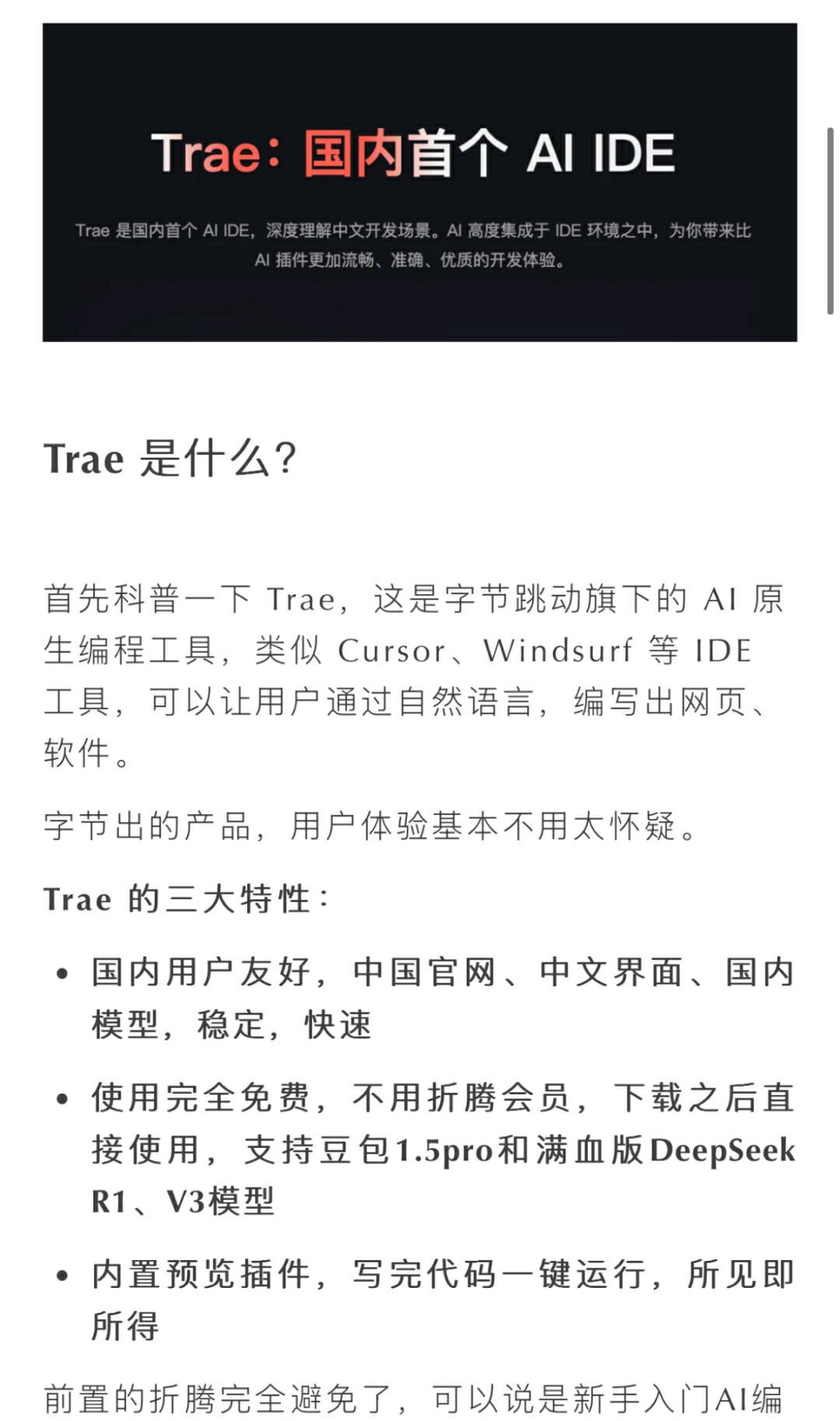 Trae：国内首个 AI IDE

Trae 是国内首个 AI IDE，深度理解中文开发场景。AI 高度集成于 IDE 环境之中，为你带来比 AI 插件更加流畅、准确、优质的开发体验。

Trae 是什么？

首先科普一下 Trae，这是字节跳动旗下的 AI 原生编程工具，类似 Cursor、Windsurf 等 IDE 工具，可以让用户通过自然语言，编写出网页、软件。

字节出的产品，用户体验基本不用太怀疑。

Trae 的三大特性：

• 国内用户友好，中国官网、中文界面、国内模型，稳定，快速

• 使用完全免费，不用折腾会员，下载之后直接使用，支持豆包1.5pro和满血版DeepSeek R1、V3模型

• 内置预览插件，写完代码一键运行，所见即所得

前置的折腾完全避免了，可以说是新手入门AI编